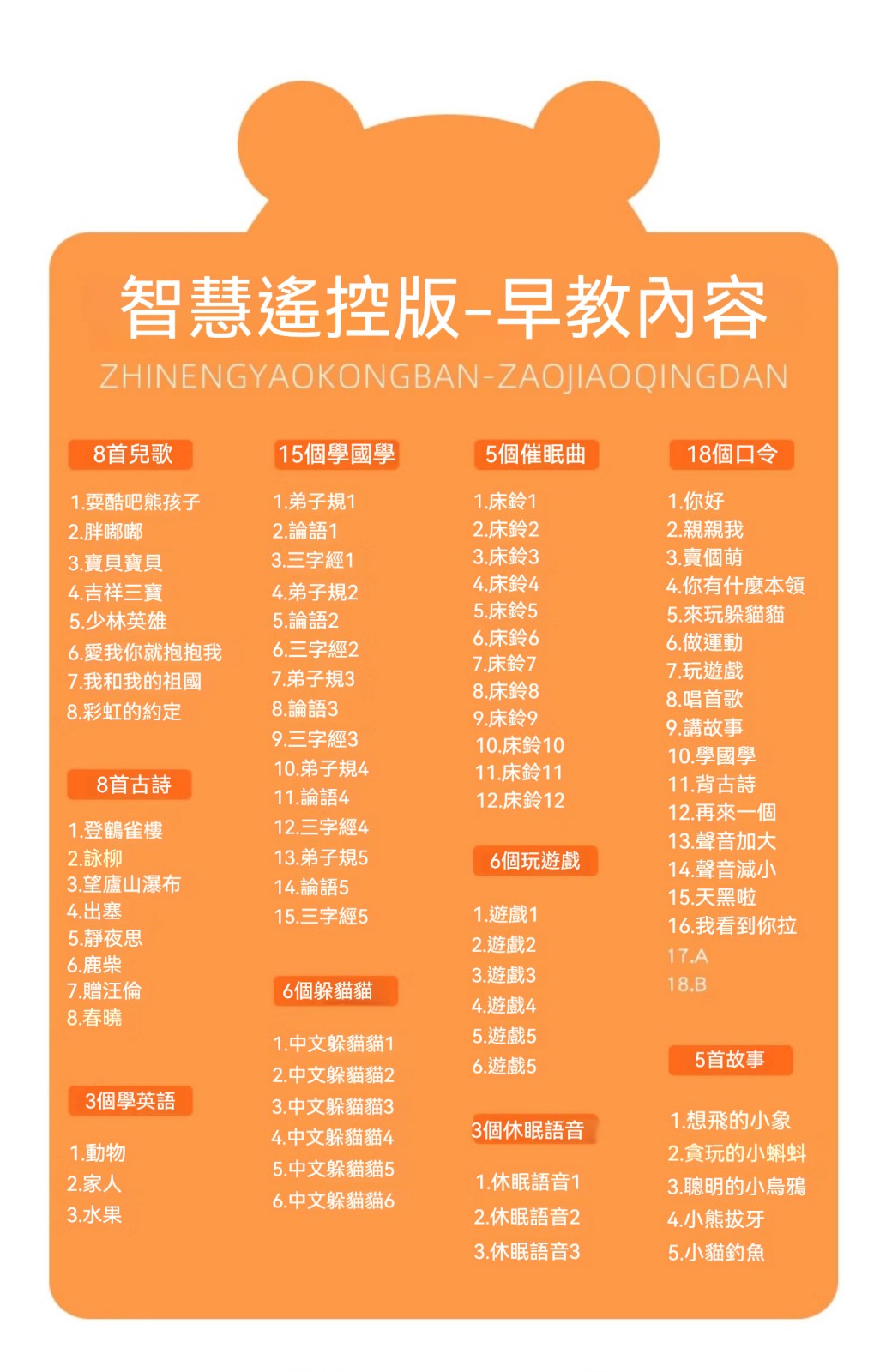 智慧遙控版-早教內容

ZHINENGYAOKONGBAN-ZAOJIAOQINGDAN

8首兒歌

1.耍酷吧熊孩子
2.胖嘟嘟
3.寶貝寶貝
4.吉祥三寶
5.少林英雄
6.愛我你就抱抱我
7.我和我的祖國
8.彩虹的約定

8首古詩

1.登鶴雀樓
2.詠柳
3.望廬山瀑布
4.出塞
5.靜夜思
6.鹿柴
7.贈汪倫
8.春曉

3個學英語

1.動物
2.家人
3.水果

15個學國學

1.弟子規1
2.論語1
3.三字經1
4.弟子規2
5.論語2
6.三字經2
7.弟子規3
8.論語3
9.三字經3
10.弟子規4
11.論語4
12.三字經4
13.弟子規5
14.論語5
15.三字經5

6個躲貓貓

1.中文躲貓貓1
2.中文躲貓貓2
3.中文躲貓貓3
4.中文躲貓貓4
5.中文躲貓貓5
6.中文躲貓貓6

5個催眠曲

1.床鈴1
2.床鈴2
3.床鈴3
4.床鈴4
5.床鈴5
6.床鈴6
7.床鈴7
8.床鈴8
9.床鈴9
10.床鈴10
11.床鈴11
12.床鈴12

6個玩遊戲

1.遊戲1
2.遊戲2
3.遊戲3
4.遊戲4
5.遊戲5
6.遊戲5

3個休眠語音

1.休眠語音1
2.休眠語音2
3.休眠語音3

18個口令

1.你好
2.親親我
3.賣個萌
4.你有什麼本領
5.來玩躲貓貓
6.做運動
7.玩遊戲
8.唱首歌
9.講故事
10.學國學
11.背古詩
12.再來一個
13.聲音加大
14.聲音減小
15.天黑啦
16.我看到你拉
17.A
18.B

5首故事

1.想飛的小象
2.貪玩的小蝌蚪
3.聰明的小烏鴉
4.小熊拔牙
5.小貓釣魚